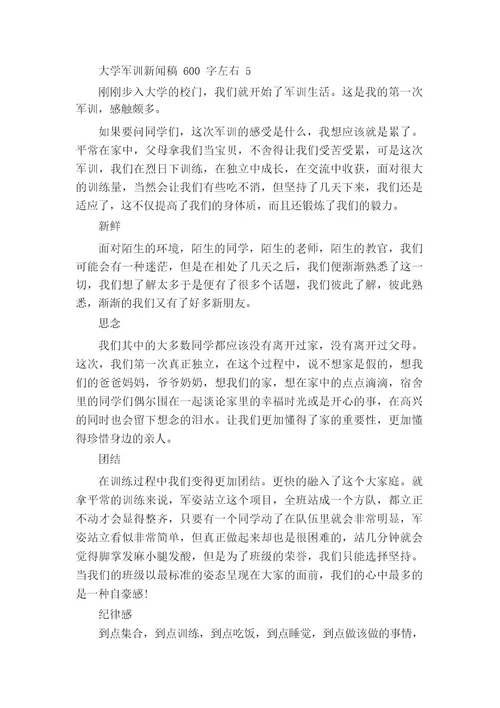 大学军训新闻稿 600 字左右 5

刚刚步入大学的校门，我们就开始了军训生活。这是我的第一次军训，感触颇多。

如果要问同学们，这次军训的感受是什么，我想应该就是累了。平常在家中，父母拿我们当宝贝，不舍得让我们受苦受累，可是这次军训，我们在烈日下训练，在独立中成长，在交流中收获，面对很大的训练量，当然会让我们有些吃不消，但坚持了几天下来，我们还是适应了，这不仅提高了我们的身体质，而且还锻炼了我们的毅力。

新鲜

面对陌生的环境，陌生的同学，陌生的老师，陌生的教官，我们可能会有一种迷茫，但是在相处了几天之后，我们便渐渐熟悉了这一切，我们想了解太多于是便有了很多个话题，我们彼此了解，彼此熟悉，渐渐的我们又有了好多新朋友。

思念

我们其中的大多数同学都应该没有离开过家，没有离开过父母。这次，我们第一次真正独立，在这个过程中，说不想家是假的，想我们的爸爸妈妈，爷爷奶奶，想我们的家，想在家中的点点滴滴，宿舍里的同学们偶尔围在一起谈论家里的幸福时光或是开心的事，在高兴的同时也会留下想念的泪水。让我们更加懂得了家的重要性，更加懂得珍惜身边的亲人。

团结

在训练过程中我们变得更加团结。更快的融入了这个大家庭。就拿平常的训练来说，军姿站立这个项目，全班站成一个方队，都立正不动才会显得整齐，只要有一个同学动了在队伍里就会非常明显，军姿站立看似非常简单，但真正做起来却也是很困难的，站几分钟就会觉得脚掌发麻小腿发酸，但是为了班级的荣誉，我们只能选择坚持。当我们的班级以最标准的姿态呈现在大家的面前，我们的心中最多的是一种自豪感！

纪律感

到点集合，到点训练，到点吃饭，到点睡觉，到点做该做的事情，